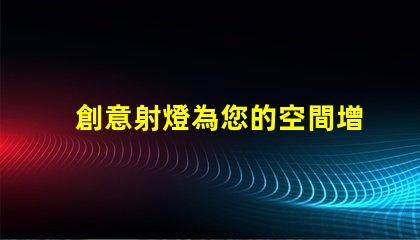 創意射燈為您的空間增